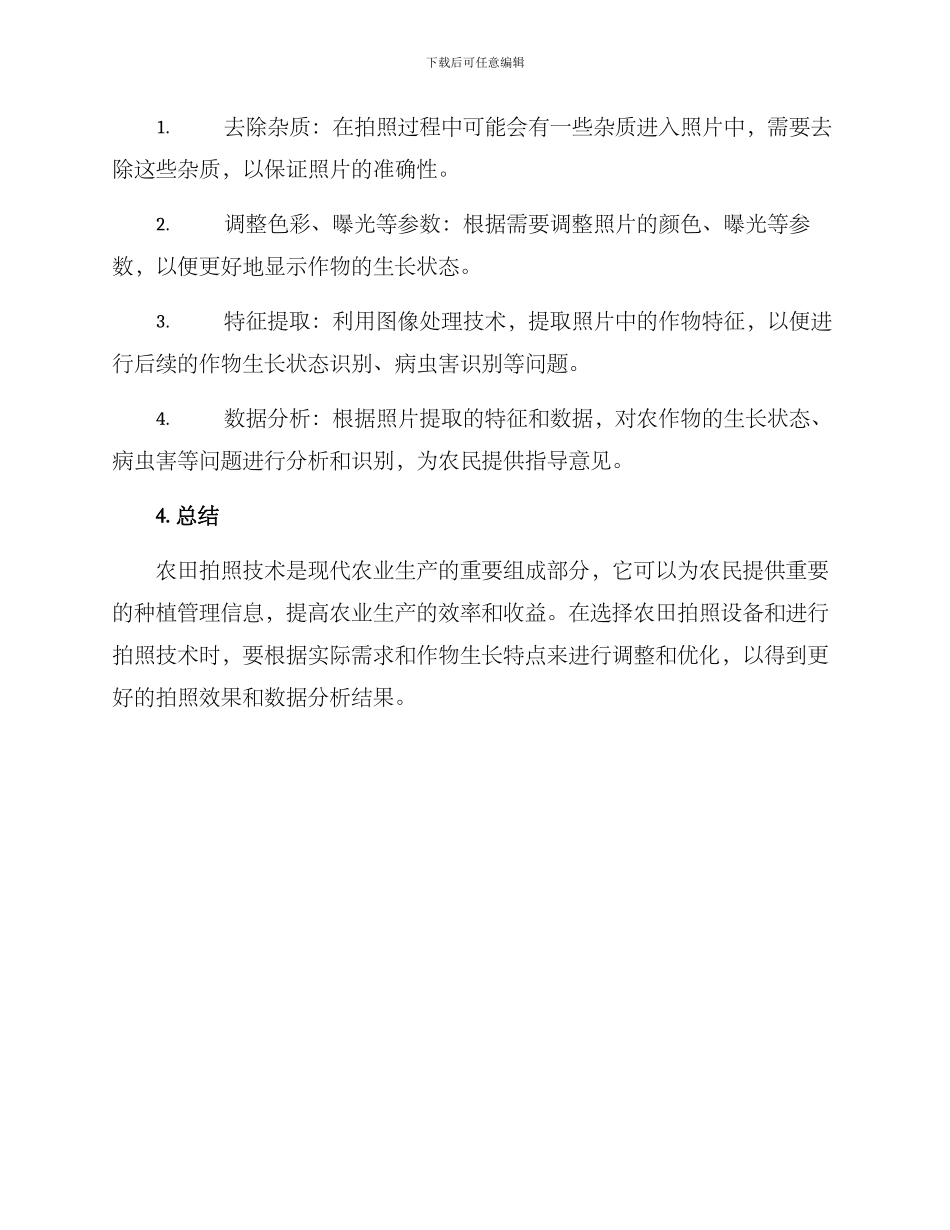 下载后可任意编辑

1. 去除杂质：在拍照过程中可能会有一些杂质进入照片中，需要去除这些杂质，以保证照片的准确性。

2. 调整色彩、曝光等参数：根据需要调整照片的颜色、曝光等参数，以便更好地显示作物的生长状态。

3. 特征提取：利用图像处理技术，提取照片中的作物特征，以便进行后续的作物生长状态识别、病虫害识别等问题。

4. 数据分析：根据照片提取的特征和数据，对农作物的生长状态、病虫害等问题进行分析和识别，为农民提供指导意见。

4. 总结

农田拍照技术是现代农业生产的重要组成部分，它可以为农民提供重要的种植管理信息，提高农业生产的效率和收益。在选择农田拍照设备和进行拍照技术时，要根据实际需求和作物生长特点来进行调整和优化，以得到更好的拍照效果和数据分析结果。